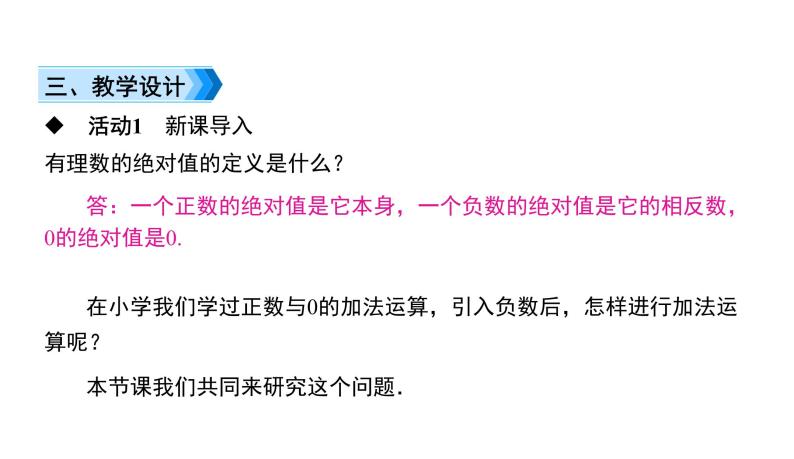 三、教学设计

◆ 活动1 新课导入

有理数的绝对值的定义是什么？

答：一个正数的绝对值是它本身，一个负数的绝对值是它的相反数，0的绝对值是0.

在小学我们学过正数与0的加法运算，引入负数后，怎样进行加法运算呢？

本节课我们共同来研究这个问题.